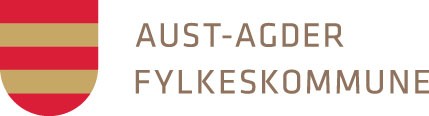 AUST-AGDER
FYLKESKOMMUNE